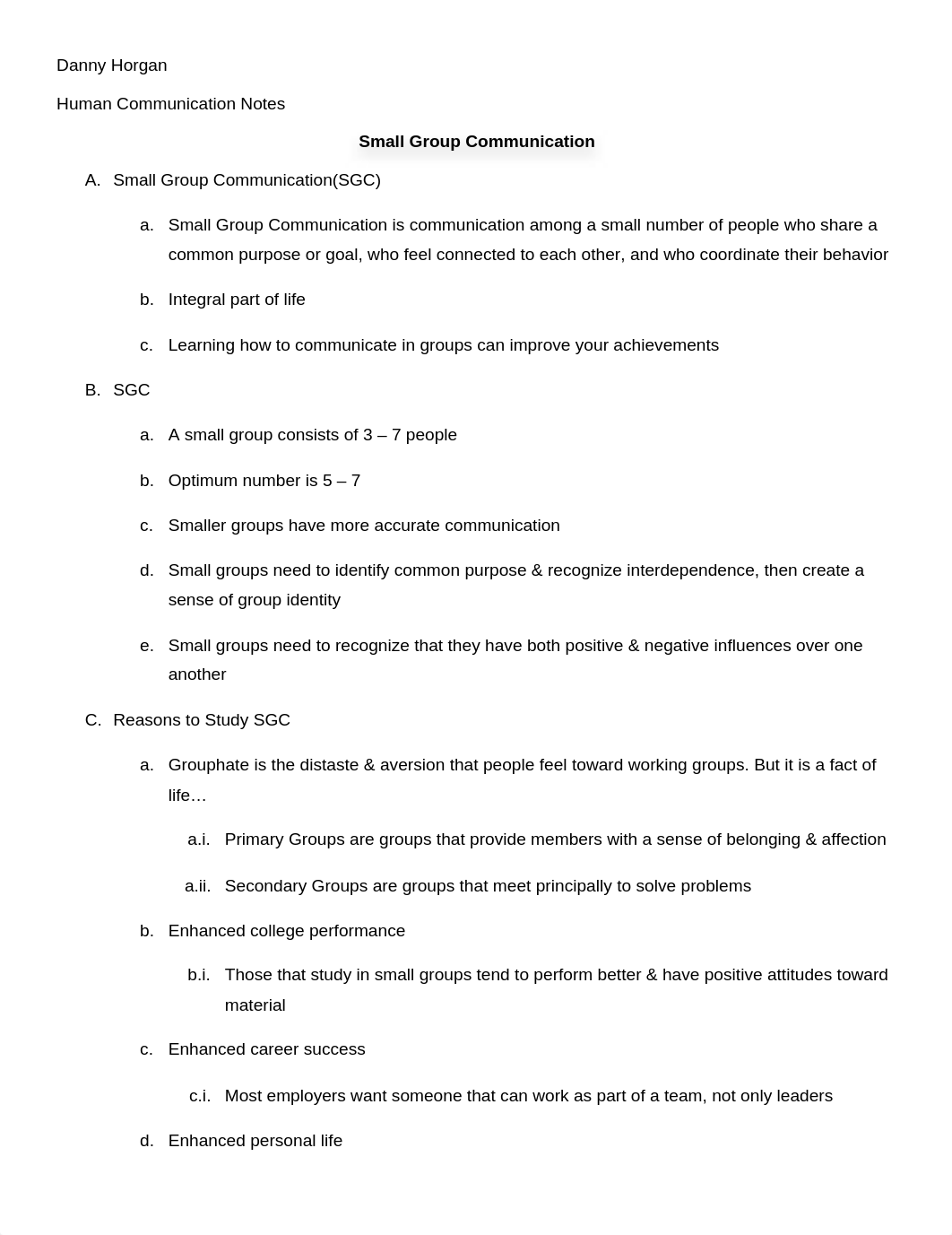 Danny Horgan

Human Communication Notes

Small Group Communication

A. Small Group Communication(SGC)

a. Small Group Communication is communication among a small number of people who share a common purpose or goal, who feel connected to each other, and who coordinate their behavior

b. Integral part of life

c. Learning how to communicate in groups can improve your achievements

B. SGC

a. A small group consists of 3 – 7 people

b. Optimum number is 5 – 7

c. Smaller groups have more accurate communication

d. Small groups need to identify common purpose & recognize interdependence, then create a sense of group identity

e. Small groups need to recognize that they have both positive & negative influences over one another

C. Reasons to Study SGC

a. Grouphate is the distaste & aversion that people feel toward working groups. But it is a fact of life…

a.i. Primary Groups are groups that provide members with a sense of belonging & affection

a.ii. Secondary Groups are groups that meet principally to solve problems

b. Enhanced college performance

b.i. Those that study in small groups tend to perform better & have positive attitudes toward material

c. Enhanced career success

c.i. Most employers want someone that can work as part of a team, not only leaders

d. Enhanced personal life